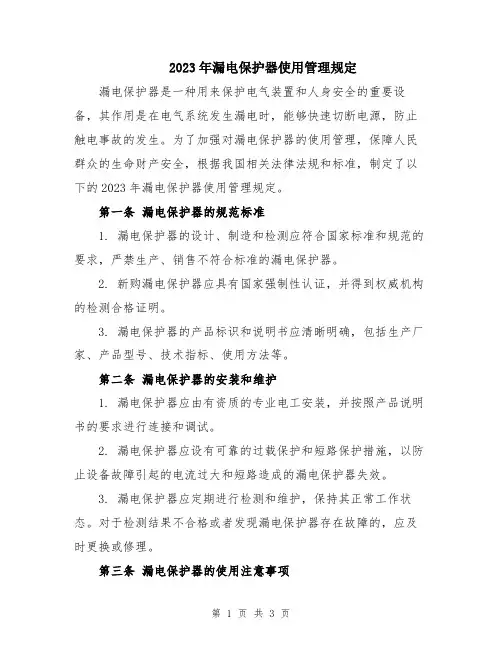 2023年漏电保护器使用管理规定

漏电保护器是一种用来保护电气装置和人身安全的重要设备，其作用是在电气系统发生漏电时，能够快速切断电源，防止触电事故的发生。为了加强对漏电保护器的使用管理，保障人民群众的生命财产安全，根据我国相关法律法规和标准，制定了以下的2023年漏电保护器使用管理规定。

第一条 漏电保护器的规范标准

1. 漏电保护器的设计、制造和检测应符合国家标准和规范的要求，严禁生产、销售不符合标准的漏电保护器。

2. 新购漏电保护器应具有国家强制性认证，并得到权威机构的检测合格证明。

3. 漏电保护器的产品标识和说明书应清晰明确，包括生产厂家、产品型号、技术指标、使用方法等。

第二条 漏电保护器的安装和维护

1. 漏电保护器应由有资质的专业电工安装，并按照产品说明书的要求进行连接和调试。

2. 漏电保护器应设有可靠的过载保护和短路保护措施，以防止设备故障引起的电流过大和短路造成的漏电保护器失效。

3. 漏电保护器应定期进行检测和维护，保持其正常工作状态。对于检测结果不合格或者发现漏电保护器存在故障的，应及时更换或修理。

第三条 漏电保护器的使用注意事项

第 1 页 共 3 页